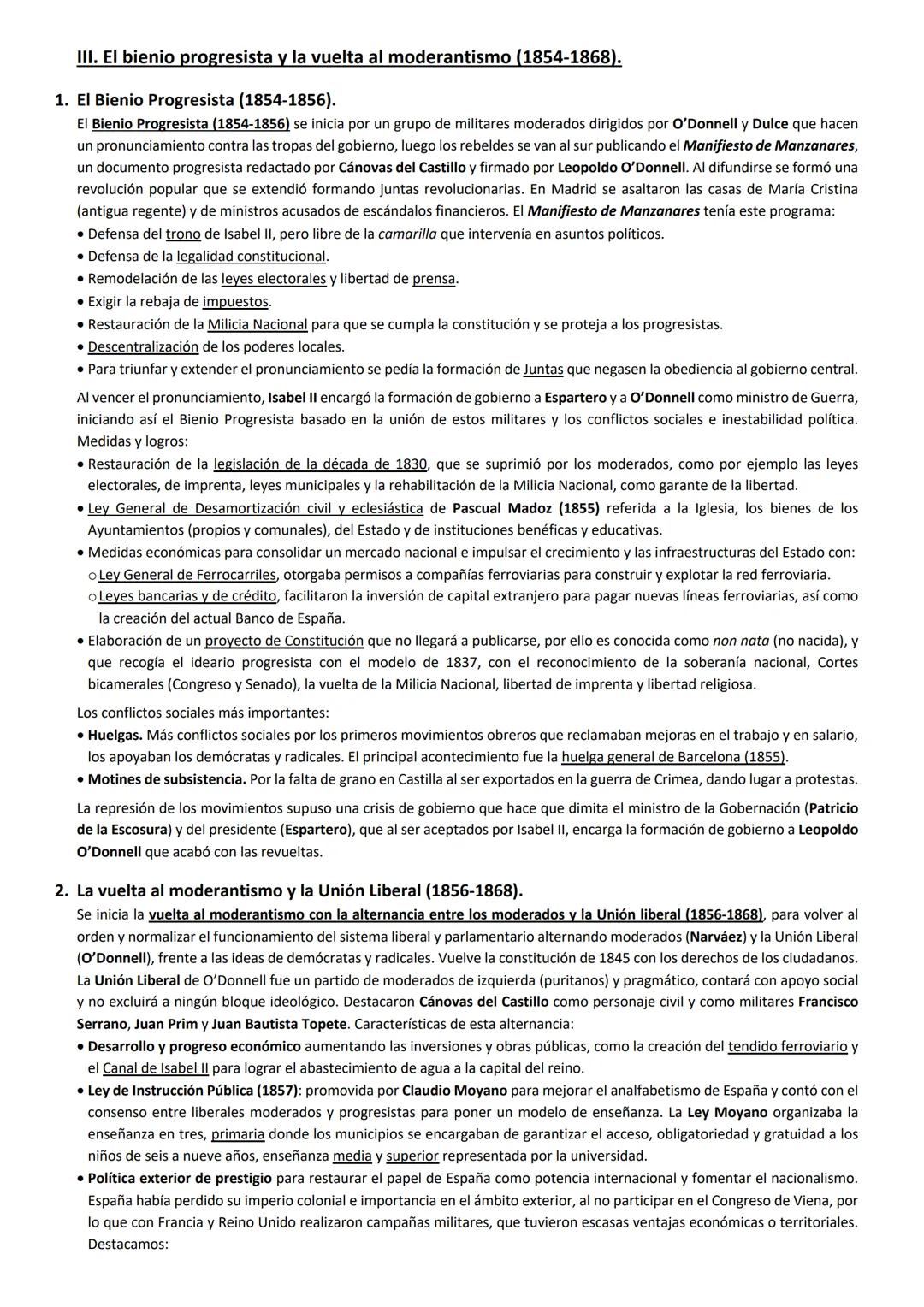 III. El bienio progresista y la vuelta al moderantismo (1854-1868).

1. El Bienio Progresista (1854-1856).
El Bienio Progresista (1854-1856) se inicia por un grupo de militares moderados dirigidos por O'Donnell y Dulce que hacen un pronunciamiento contra las tropas del gobierno, luego los rebeldes se van al sur publicando el Manifiesto de Manzanares, un documento progresista redactado por Cánovas del Castillo y firmado por Leopoldo O'Donnell. Al difundirse se formó una revolución popular que se extendió formando juntas revolucionarias. En Madrid se asaltaron las casas de María Cristina (antigua regente) y de ministros acusados de escándalos financieros. El Manifiesto de Manzanares tenía este programa:
• Defensa del trono de Isabel II, pero libre de la camarilla que intervenía en asuntos políticos.
• Defensa de la legalidad constitucional.
• Remodelación de las leyes electorales y libertad de prensa.
• Exigir la rebaja de impuestos.
• Restauración de la Milicia Nacional para que se cumpla la constitución y se proteja a los progresistas.
• Descentralización de los poderes locales.
• Para triunfar y extender el pronunciamiento se pedía la formación de Juntas que negasen la obediencia al gobierno central.

Al vencer el pronunciamiento, Isabel II encargó la formación de gobierno a Espartero y a O'Donnell como ministro de Guerra, iniciando así el Bienio Progresista basado en la unión de estos militares y los conflictos sociales e inestabilidad política. Medidas y logros:
• Restauración de la legislación de la década de 1830, que se suprimió por los moderados, como por ejemplo las leyes electorales, de imprenta, leyes municipales y la rehabilitación de la Milicia Nacional, como garante de la libertad.
• Ley General de Desamortización civil y eclesiástica de Pascual Madoz (1855) referida a la Iglesia, los bienes de los Ayuntamientos (propios y comunales), del Estado y de instituciones benéficas y educativas.
• Medidas económicas para consolidar un mercado nacional e impulsar el crecimiento y las infraestructuras del Estado con:
o Ley General de Ferrocarriles, otorgaba permisos a compañías ferroviarias para construir y explotar la red ferroviaria.
o Leyes bancarias y de crédito, facilitaron la inversión de capital extranjero para pagar nuevas líneas ferroviarias, así como la creación del actual Banco de España.
• Elaboración de un proyecto de Constitución que no llegará a publicarse, por ello es conocida como non nata (no nacida), y que recogía el ideario progresista con el modelo de 1837, con el reconocimiento de la soberanía nacional, Cortes bicamerales (Congreso y Senado), la vuelta de la Milicia Nacional, libertad de imprenta y libertad religiosa.

Los conflictos sociales más importantes:
• Huelgas. Más conflictos sociales por los primeros movimientos obreros que reclamaban mejoras en el trabajo y en salario, los apoyaban los demócratas y radicales. El principal acontecimiento fue la huelga general de Barcelona (1855).
• Motines de subsistencia. Por la falta de grano en Castilla al ser exportados en la guerra de Crimea, dando lugar a protestas.

La represión de los movimientos supuso una crisis de gobierno que hace que dimita el ministro de la Gobernación (Patricio de la Escosura) y del presidente (Espartero), que al ser aceptados por Isabel II, encarga la formación de gobierno a Leopoldo O'Donnell que acabó con las revueltas.

2. La vuelta al moderantismo y la Unión Liberal (1856-1868).
Se inicia la vuelta al moderantismo con la alternancia entre los moderados y la Unión liberal (1856-1868), para volver al orden y normalizar el funcionamiento del sistema liberal y parlamentario alternando moderados (Narváez) y la Unión Liberal (O'Donnell), frente a las ideas de demócratas y radicales. Vuelve la constitución de 1845 con los derechos de los ciudadanos. La Unión Liberal de O'Donnell fue un partido de moderados de izquierda (puritanos) y pragmático, contará con apoyo social y no excluirá a ningún bloque ideológico. Destacaron Cánovas del Castillo como personaje civil y como militares Francisco Serrano, Juan Prim y Juan Bautista Topete. Características de esta alternancia:
• Desarrollo y progreso económico aumentando las inversiones y obras públicas, como la creación del tendido ferroviario y el Canal de Isabel II para lograr el abastecimiento de agua a la capital del reino.
• Ley de Instrucción Pública (1857): promovida por Claudio Moyano para mejorar el analfabetismo de España y contó con el consenso entre liberales moderados y progresistas para poner un modelo de enseñanza. La Ley Moyano organizaba la enseñanza en tres, primaria donde los municipios se encargaban de garantizar el acceso, obligatoriedad y gratuidad a los niños de seis a nueve años, enseñanza media y superior representada por la universidad.
• Política exterior de prestigio para restaurar el papel de España como potencia internacional y fomentar el nacionalismo. España había perdido su imperio colonial e importancia en el ámbito exterior, al no participar en el Congreso de Viena, por lo que con Francia y Reino Unido realizaron campañas militares, que tuvieron escasas ventajas económicas o territoriales. Destacamos: